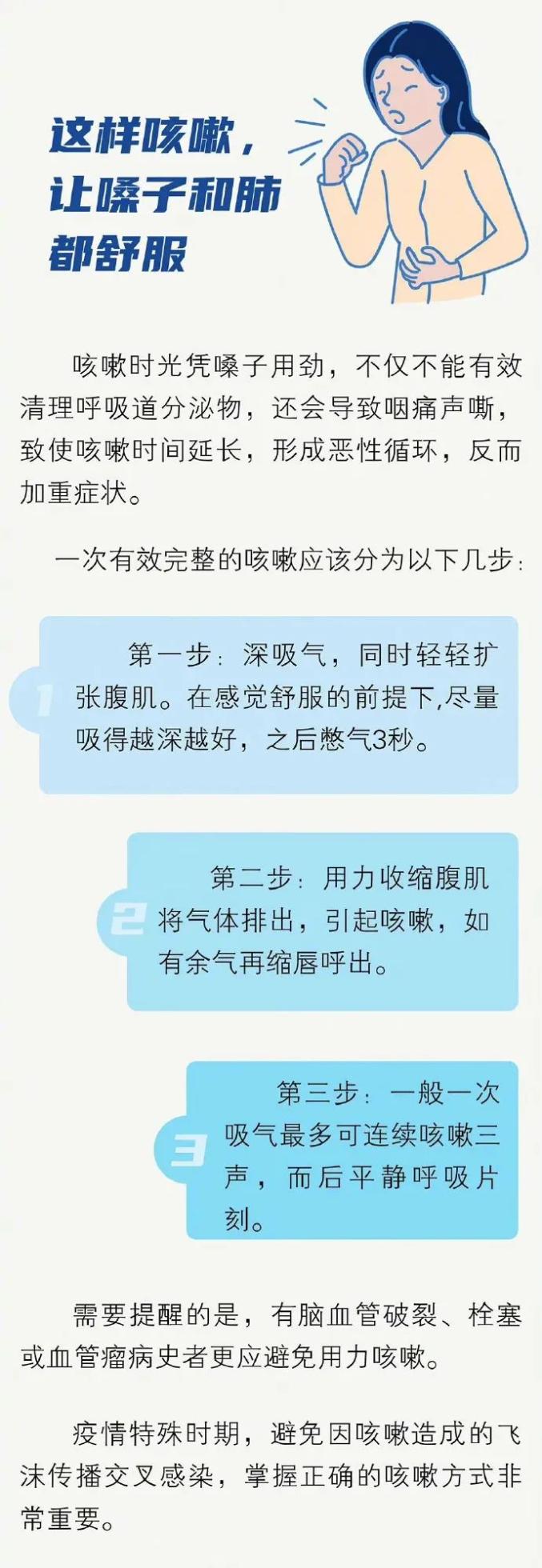 这样咳嗽，让嗓子和肺都舒服

咳嗽时光凭嗓子用劲，不仅不能有效清理呼吸道分泌物，还会导致咽痛声嘶，致使咳嗽时间延长，形成恶性循环，反而加重症状。

一次有效完整的咳嗽应该分为以下几步：

1

第一步：深吸气，同时轻轻扩张腹肌。在感觉舒服的前提下,尽量吸得越深越好，之后憋气3秒。

2

第二步：用力收缩腹肌将气体排出，引起咳嗽，如有余气再缩唇呼出。

3

第三步：一般一次吸气最多可连续咳嗽三声，而后平静呼吸片刻。

需要提醒的是，有脑血管破裂、栓塞或血管瘤病史者更应避免用力咳嗽。

疫情特殊时期，避免因咳嗽造成的飞沫传播交叉感染，掌握正确的咳嗽方式非常重要。